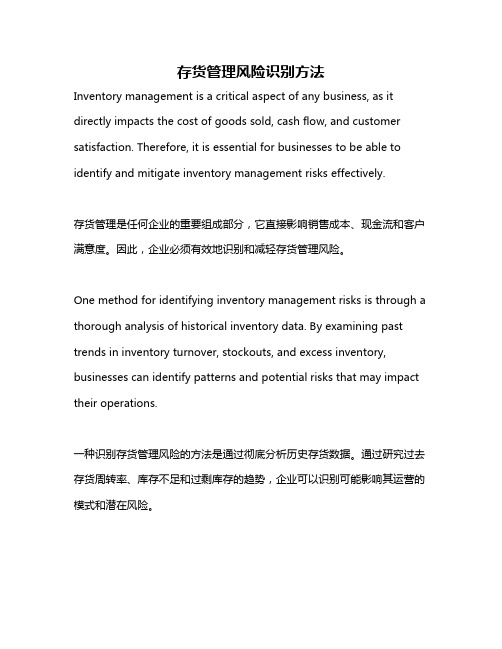 存货管理风险识别方法

Inventory management is a critical aspect of any business, as it directly impacts the cost of goods sold, cash flow, and customer satisfaction. Therefore, it is essential for businesses to be able to identify and mitigate inventory management risks effectively.

存货管理是任何企业的重要组成部分，它直接影响销售成本、现金流和客户满意度。因此，企业必须有效地识别和减轻存货管理风险。

One method for identifying inventory management risks is through a thorough analysis of historical inventory data. By examining past trends in inventory turnover, stockouts, and excess inventory, businesses can identify patterns and potential risks that may impact their operations.

一种识别存货管理风险的方法是通过彻底分析历史存货数据。通过研究过去存货周转率、库存不足和过剩库存的趋势，企业可以识别可能影响其运营的模式和潜在风险。